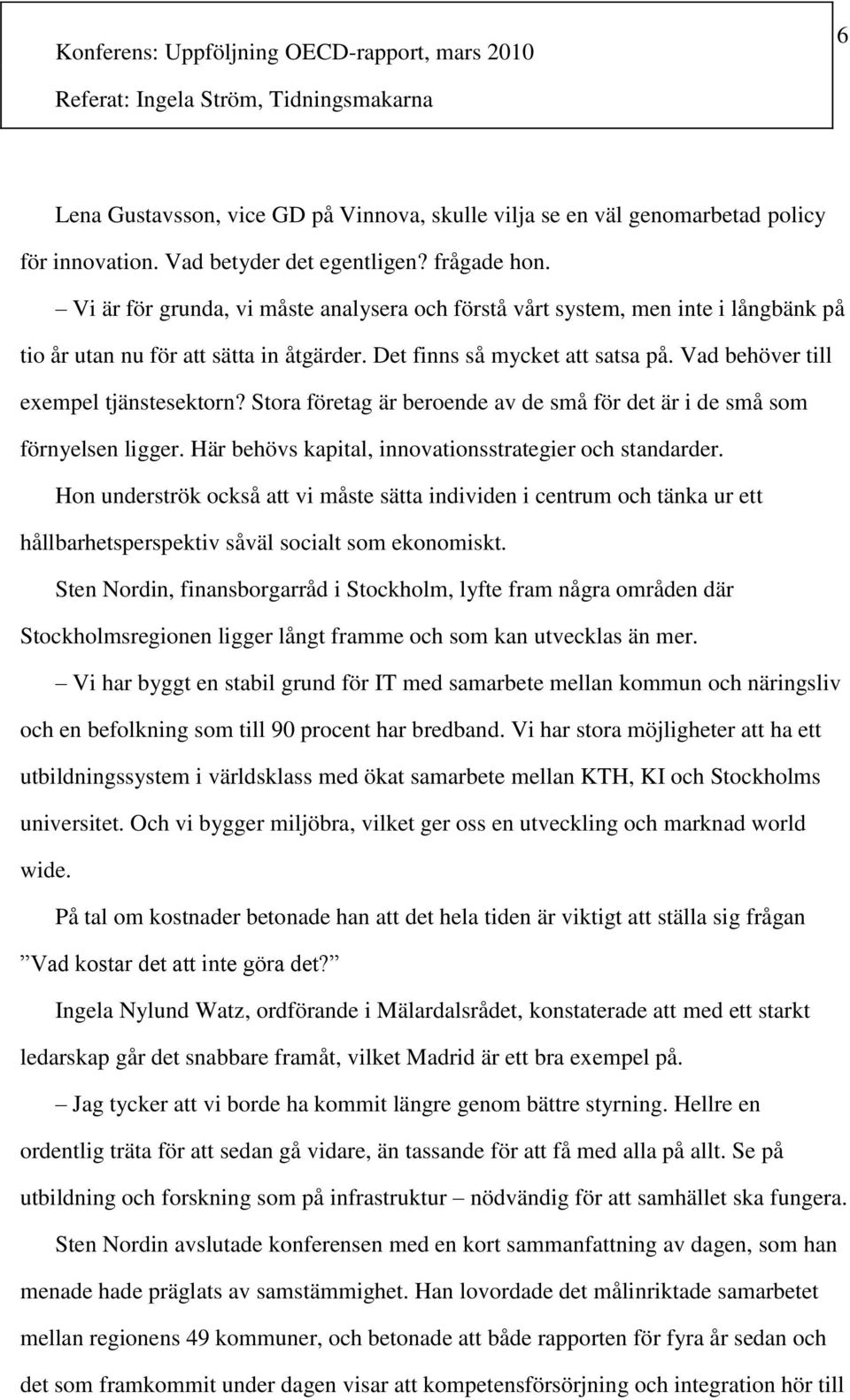 Konferens: Uppföljning OECD-rapport, mars 2010
Referat: Ingela Ström, Tidningsmakarna

6

Lena Gustavsson, vice GD på Vinnova, skulle vilja se en väl genomarbetad policy för innovation. Vad betyder det egentligen? frågade hon.

– Vi är för grunda, vi måste analysera och förstå vårt system, men inte i långbänk på tio år utan nu för att sätta in åtgärder. Det finns så mycket att satsa på. Vad behöver till exempel tjänstesektorn? Stora företag är beroende av de små för det är i de små som förnyelsen ligger. Här behövs kapital, innovationsstrategier och standarder.

Hon underströk också att vi måste sätta individen i centrum och tänka ur ett hållbarhetsperspektiv såväl socialt som ekonomiskt.

Sten Nordin, finansborgarråd i Stockholm, lyfte fram några områden där Stockholmsregionen ligger långt framme och som kan utvecklas än mer.

– Vi har byggt en stabil grund för IT med samarbete mellan kommun och näringsliv och en befolkning som till 90 procent har bredband. Vi har stora möjligheter att ha ett utbildningssystem i världsklass med ökat samarbete mellan KTH, KI och Stockholms universitet. Och vi bygger miljöbra, vilket ger oss en utveckling och marknad world wide.

På tal om kostnader betonade han att det hela tiden är viktigt att ställa sig frågan ”Vad kostar det att inte göra det?”

Ingela Nylund Watz, ordförande i Mälardalsrådet, konstaterade att med ett starkt ledarskap går det snabbare framåt, vilket Madrid är ett bra exempel på.

– Jag tycker att vi borde ha kommit längre genom bättre styrning. Hellre en ordentlig träta för att sedan gå vidare, än tassande för att få med alla på allt. Se på utbildning och forskning som på infrastruktur – nödvändig för att samhället ska fungera.

Sten Nordin avslutade konferensen med en kort sammanfattning av dagen, som han menade hade präglats av samstämmighet. Han lovordade det målinriktade samarbetet mellan regionens 49 kommuner, och betonade att både rapporten för fyra år sedan och det som framkommit under dagen visar att kompetensförsörjning och integration hör till